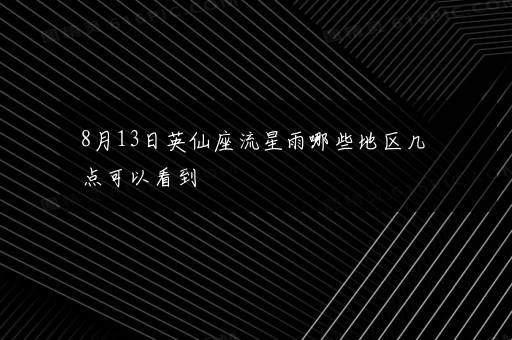 8月13日英仙座流星雨哪些地区几点可以看到